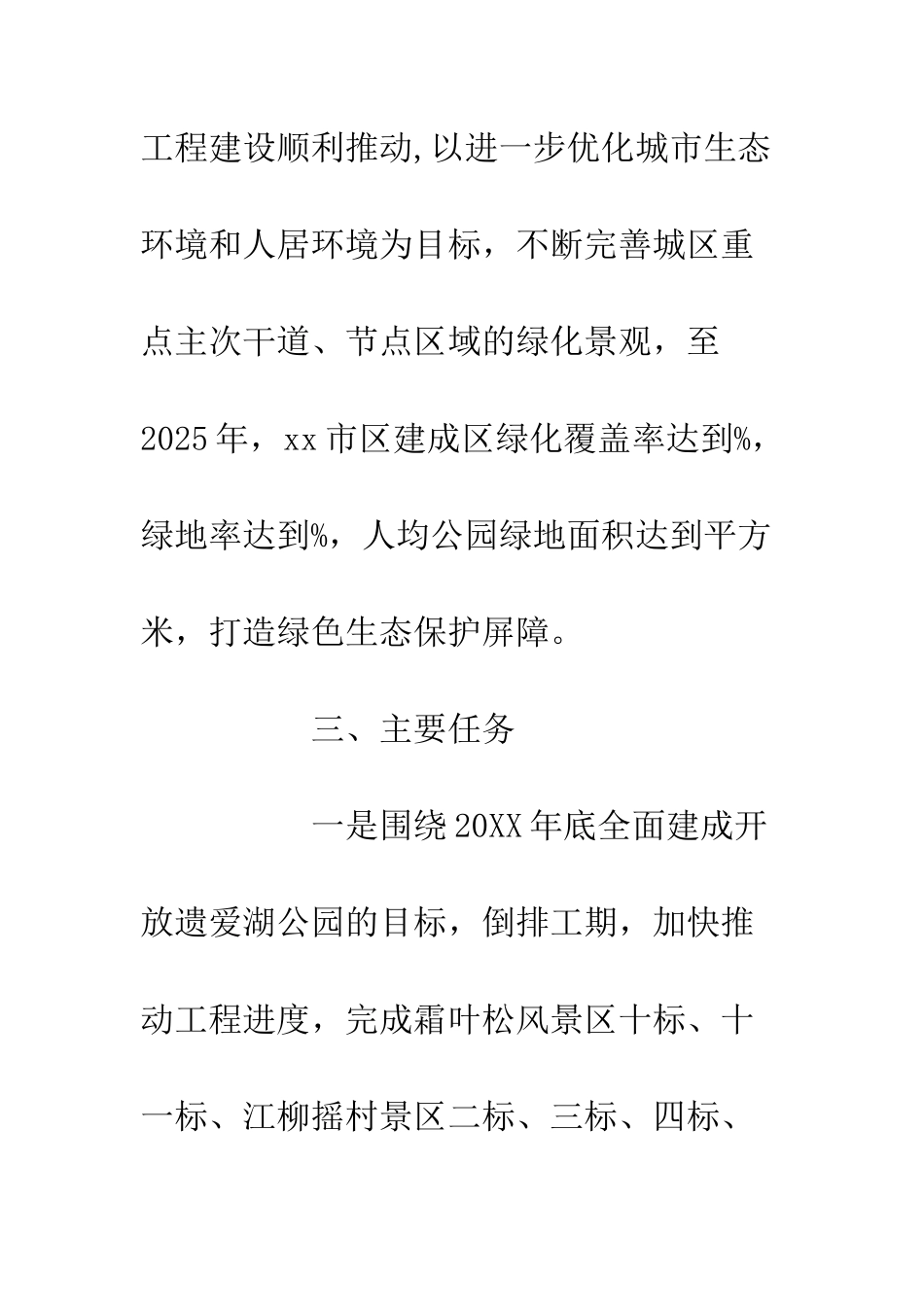 工程建设顺利推动,以进一步优化城市生态环境和人居环境为目标，不断完善城区重点主次干道、节点区域的绿化景观，至2025年，xx市区建成区绿化覆盖率达到%，绿地率达到%，人均公园绿地面积达到平方米，打造绿色生态保护屏障。

三、主要任务

一是围绕20XX年底全面建成开放遗爱湖公园的目标，倒排工期，加快推动工程进度，完成霜叶松风景区十标、十一标、江柳摇村景区二标、三标、四标、